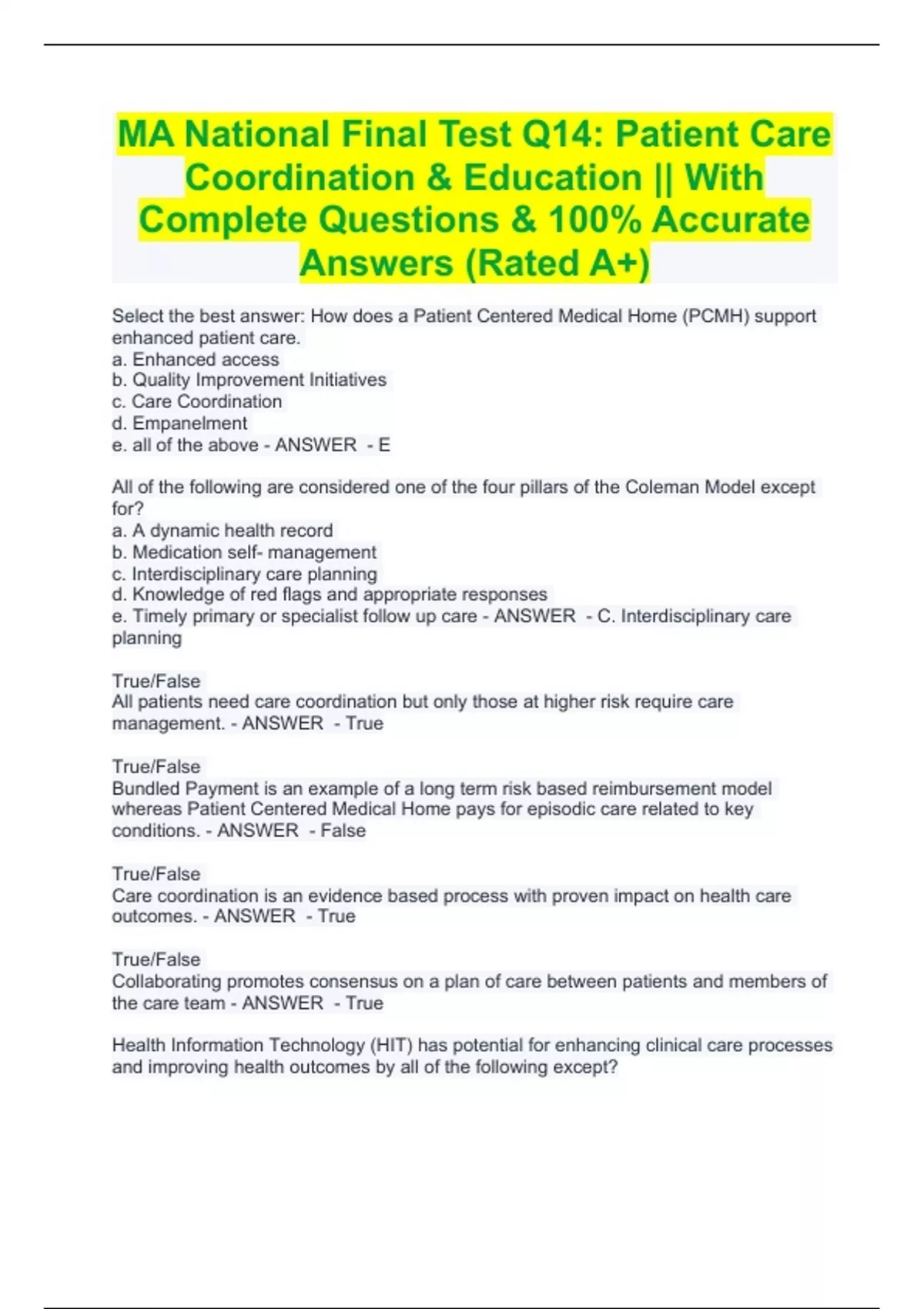 MA National Final Test Q14: Patient Care Coordination & Education || With Complete Questions & 100% Accurate Answers (Rated A+)

Select the best answer: How does a Patient Centered Medical Home (PCMH) support enhanced patient care.
a. Enhanced access
b. Quality Improvement Initiatives
c. Care Coordination
d. Empanelment
e. all of the above - ANSWER - E

All of the following are considered one of the four pillars of the Coleman Model except for?
a. A dynamic health record
b. Medication self- management
c. Interdisciplinary care planning
d. Knowledge of red flags and appropriate responses
e. Timely primary or specialist follow up care - ANSWER - C. Interdisciplinary care planning

True/False
All patients need care coordination but only those at higher risk require care management. - ANSWER - True

True/False
Bundled Payment is an example of a long term risk based reimbursement model whereas Patient Centered Medical Home pays for episodic care related to key conditions. - ANSWER - False

True/False
Care coordination is an evidence based process with proven impact on health care outcomes. - ANSWER - True

True/False
Collaborating promotes consensus on a plan of care between patients and members of the care team - ANSWER - True

Health Information Technology (HIT) has potential for enhancing clinical care processes and improving health outcomes by all of the following except?